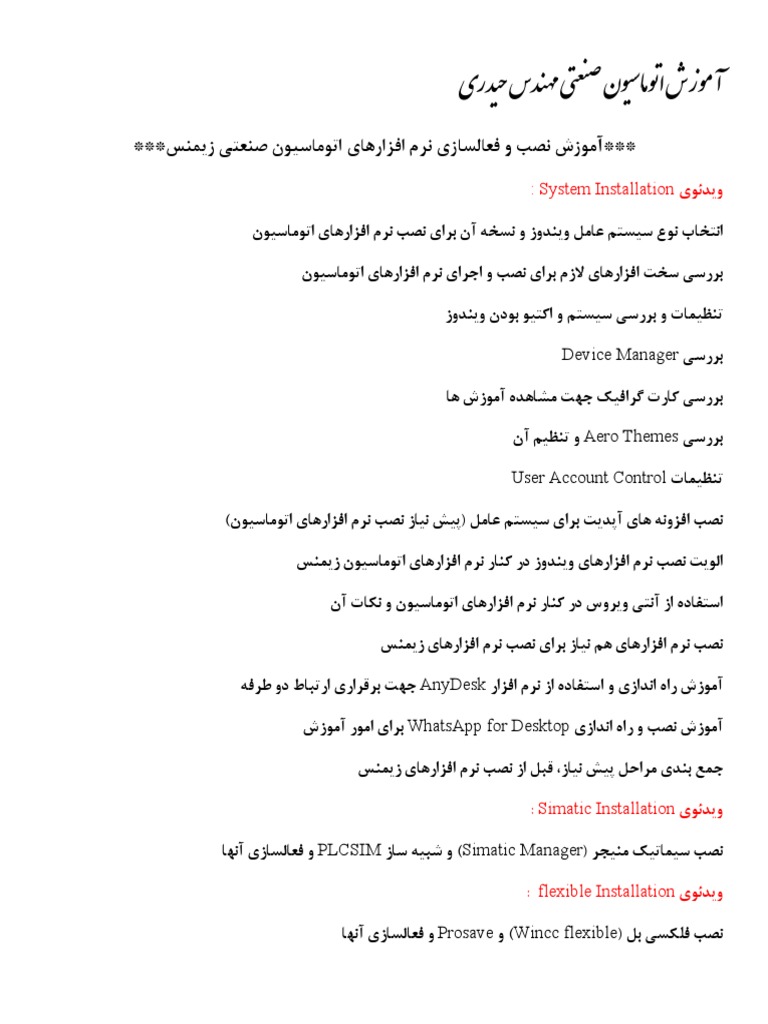 آموزش اتوماسیون صنعتی مهندس حیدری

***آموزش نصب و فعالسازی نرم افزارهای اتوماسیون صنعتی زیمنس***

ویدئوی System Installation :

انتخاب نوع سیستم عامل ویندوز و نسخه آن برای نصب نرم افزارهای اتوماسیون

بررسی سخت افزارهای لازم برای نصب و اجرای نرم افزارهای اتوماسیون

تنظیمات و بررسی سیستم و اکتیو بودن ویندوز

بررسی Device Manager

بررسی کارت گرافیک جهت مشاهده آموزش ها

بررسی Aero Themes و تنظیم آن

تنظیمات User Account Control

نصب افزونه های آپدیت برای سیستم عامل (پیش نیاز نصب نرم افزارهای اتوماسیون)

الویت نصب نرم افزارهای ویندوز در کنار نرم افزارهای اتوماسیون زیمنس

استفاده از آنتی ویروس در کنار نرم افزارهای اتوماسیون و نکات آن

نصب نرم افزارهای هم نیاز برای نصب نرم افزارهای زیمنس

آموزش راه اندازی و استفاده از نرم افزار AnyDesk جهت برقراری ارتباط دو طرفه

آموزش نصب و راه اندازی WhatsApp for Desktop برای امور آموزش

جمع بندی مراحل پیش نیاز، قبل از نصب نرم افزارهای زیمنس

ویدئوی Simatic Installation :

نصب سیماتیک منیجر (Simatic Manager) و شبیه ساز PLCSIM و فعالسازی آنها

ویدئوی flexible Installation :

نصب فلکسی بل (Wincc flexible) و Prosave و فعالسازی آنها